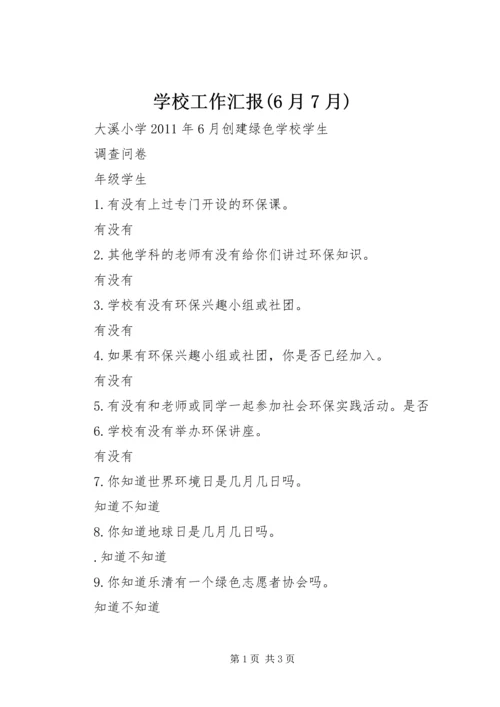 学校工作汇报(6月7月)

大溪小学2011年6月创建绿色学校学生

调查问卷

年级学生

1.有没有上过专门开设的环保课。

有没有

2.其他学科的老师有没有给你们讲过环保知识。

有没有

3.学校有没有环保兴趣小组或社团。

有没有

4.如果有环保兴趣小组或社团，你是否已经加入。

有没有

5.有没有和老师或同学一起参加社会环保实践活动。是否

6.学校有没有举办环保讲座。

有没有

7.你知道世界环境日是几月几日吗。

知道不知道

8.你知道地球日是几月几日吗。

.知道不知道

9.你知道乐清有一个绿色志愿者协会吗。

知道不知道

第1页 共3页